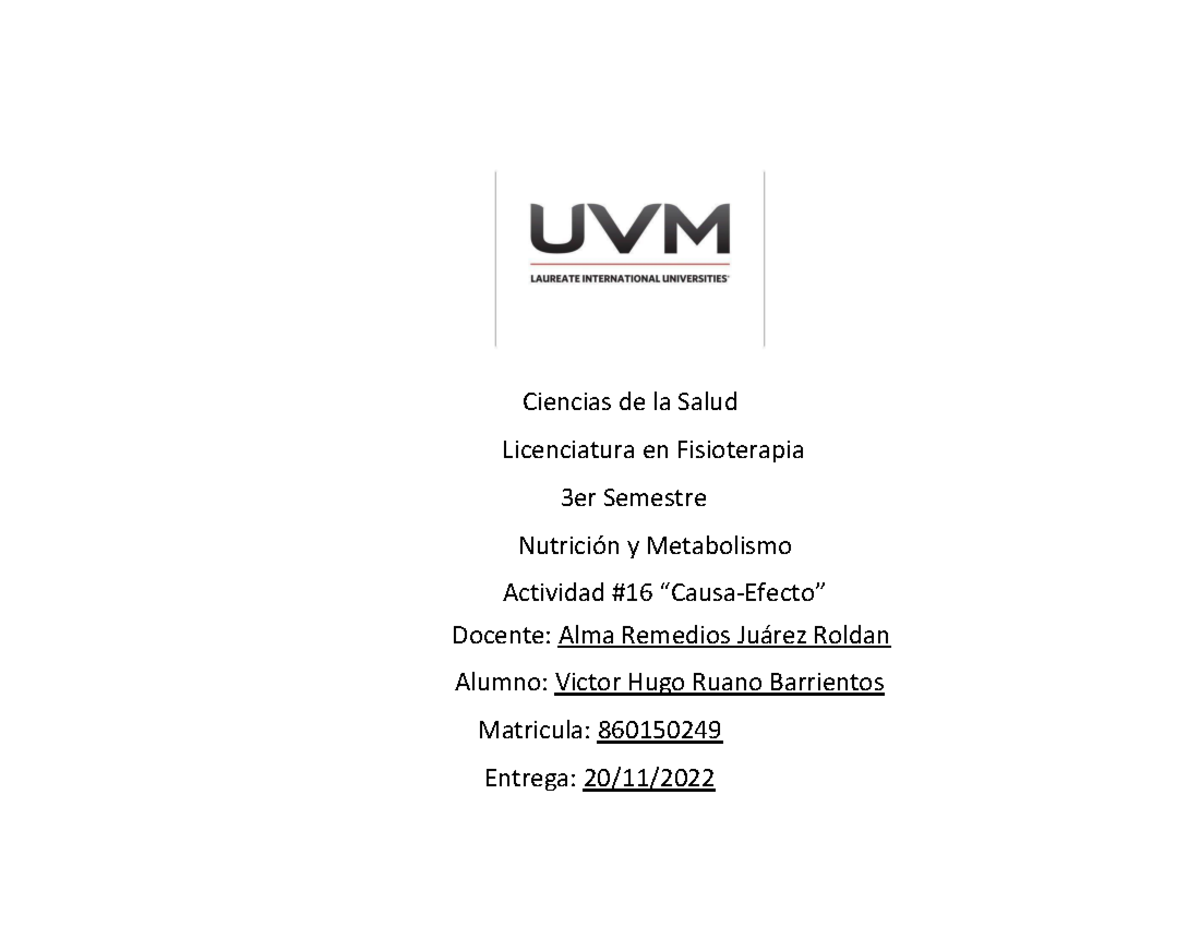 UVM
LAUREATE INTERNATIONAL UNIVERSITIES

Ciencias de la Salud

Licenciatura en Fisioterapia

3er Semestre

Nutrición y Metabolismo

Actividad #16 “Causa-Efecto”

Docente: Alma Remedios Juárez Roldan

Alumno: Victor Hugo Ruano Barrientos

Matricula: 860150249

Entrega: 20/11/2022